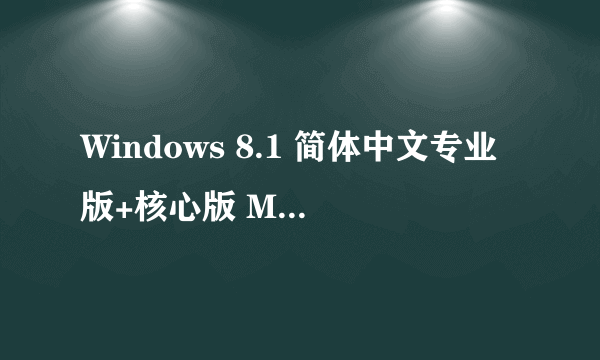 Windows 8.1 简体中文专业版+核心版 M...